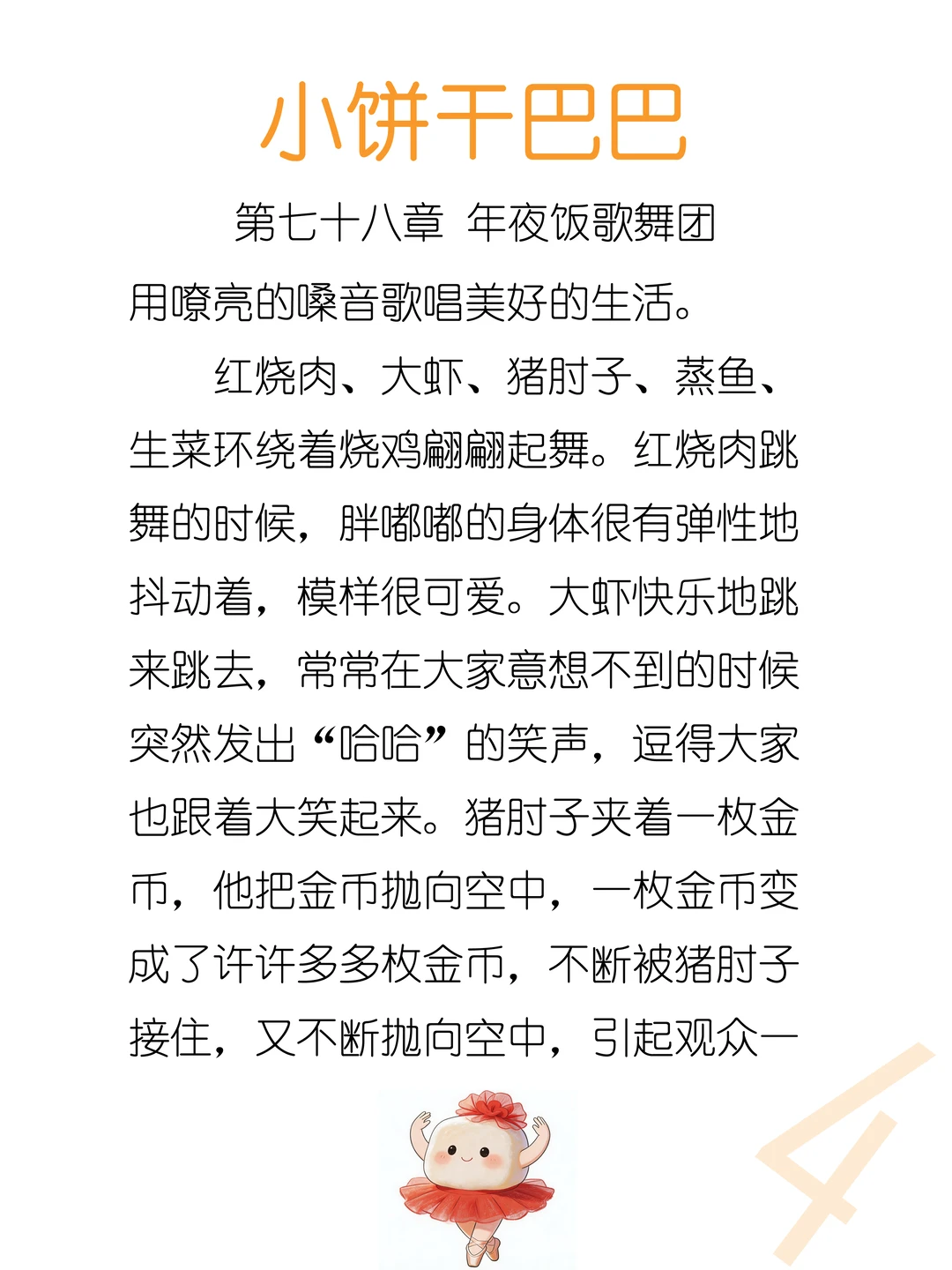 小饼干巴巴

第七十八章 年夜饭歌舞团

用嘹亮的嗓音歌唱美好的生活。

红烧肉、大虾、猪肘子、蒸鱼、生菜环绕着烧鸡翩翩起舞。红烧肉跳舞的时候，胖嘟嘟的身体很有弹性地抖动着，模样很可爱。大虾快乐地跳来跳去，常常在大家意想不到的时候突然发出“哈哈”的笑声，逗得大家也跟着大笑起来。猪肘子夹着一枚金币，他把金币抛向空中，一枚金币变成了许许多多枚金币，不断被猪肘子接住，又不断抛向空中，引起观众一

4